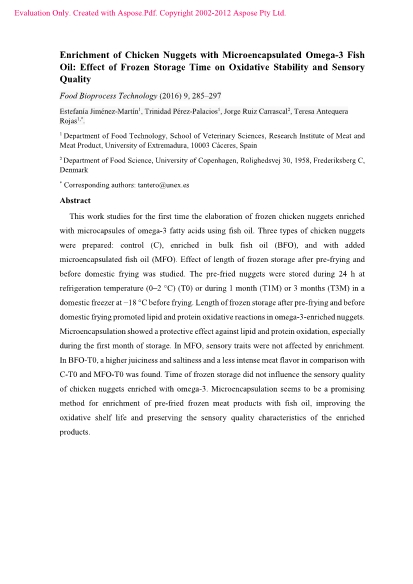 Evaluation Only. Created with Aspose.Pdf. Copyright 2002-2012 Aspose Pty Ltd.

Enrichment of Chicken Nuggets with Microencapsulated Omega-3 Fish Oil: Effect of Frozen Storage Time on Oxidative Stability and Sensory Quality

Food Bioprocess Technology (2016) 9, 285–297

Estefanía Jiménez-Martín$^1$, Trinidad Pérez-Palacios$^1$, Jorge Ruiz Carrascal$^2$, Teresa Antequera Rojas$^{1,*}$.

$^1$ Department of Food Technology, School of Veterinary Sciences, Research Institute of Meat and Meat Product, University of Extremadura, 10003 Cáceres, Spain

$^2$ Department of Food Science, University of Copenhagen, Rolighedsvej 30, 1958, Frederiksberg C, Denmark

$^*$ Corresponding authors: tantero@unex.es

Abstract

This work studies for the first time the elaboration of frozen chicken nuggets enriched with microcapsules of omega-3 fatty acids using fish oil. Three types of chicken nuggets were prepared: control (C), enriched in bulk fish oil (BFO), and with added microencapsulated fish oil (MFO). Effect of length of frozen storage after pre-frying and before domestic frying was studied. The pre-fried nuggets were stored during 24 h at refrigeration temperature (0–2 °C) (T0) or during 1 month (T1M) or 3 months (T3M) in a domestic freezer at −18 °C before frying. Length of frozen storage after pre-frying and before domestic frying promoted lipid and protein oxidative reactions in omega-3-enriched nuggets. Microencapsulation showed a protective effect against lipid and protein oxidation, especially during the first month of storage. In MFO, sensory traits were not affected by enrichment. In BFO-T0, a higher juiciness and saltiness and a less intense meat flavor in comparison with C-T0 and MFO-T0 was found. Time of frozen storage did not influence the sensory quality of chicken nuggets enriched with omega-3. Microencapsulation seems to be a promising method for enrichment of pre-fried frozen meat products with fish oil, improving the oxidative shelf life and preserving the sensory quality characteristics of the enriched products.